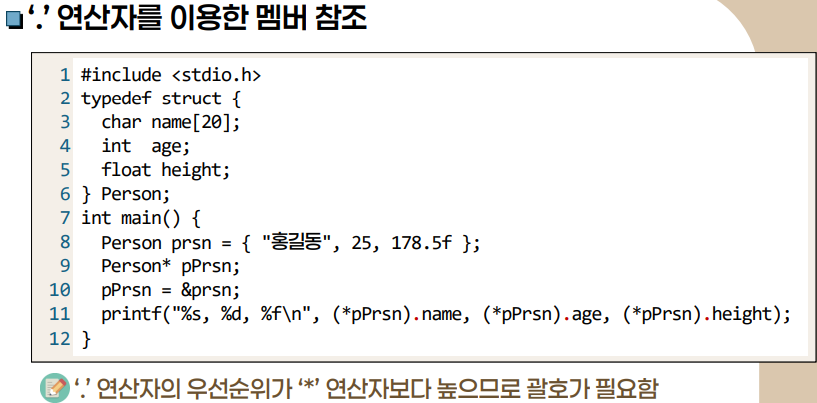 '.' 연산자를 이용한 멤버 참조

1 #include <stdio.h>
2 typedef struct {
3   char name[20];
4   int  age;
5   float height;
6 } Person;
7 int main() {
8   Person prsn = { "홍길동", 25, 178.5f };
9   Person* pPrsn;
10   pPrsn = &prsn;
11   printf("%s, %d, %f\n", (*pPrsn).name, (*pPrsn).age, (*pPrsn).height);
12 }

'.' 연산자의 우선순위가 '*' 연산자보다 높으므로 괄호가 필요함